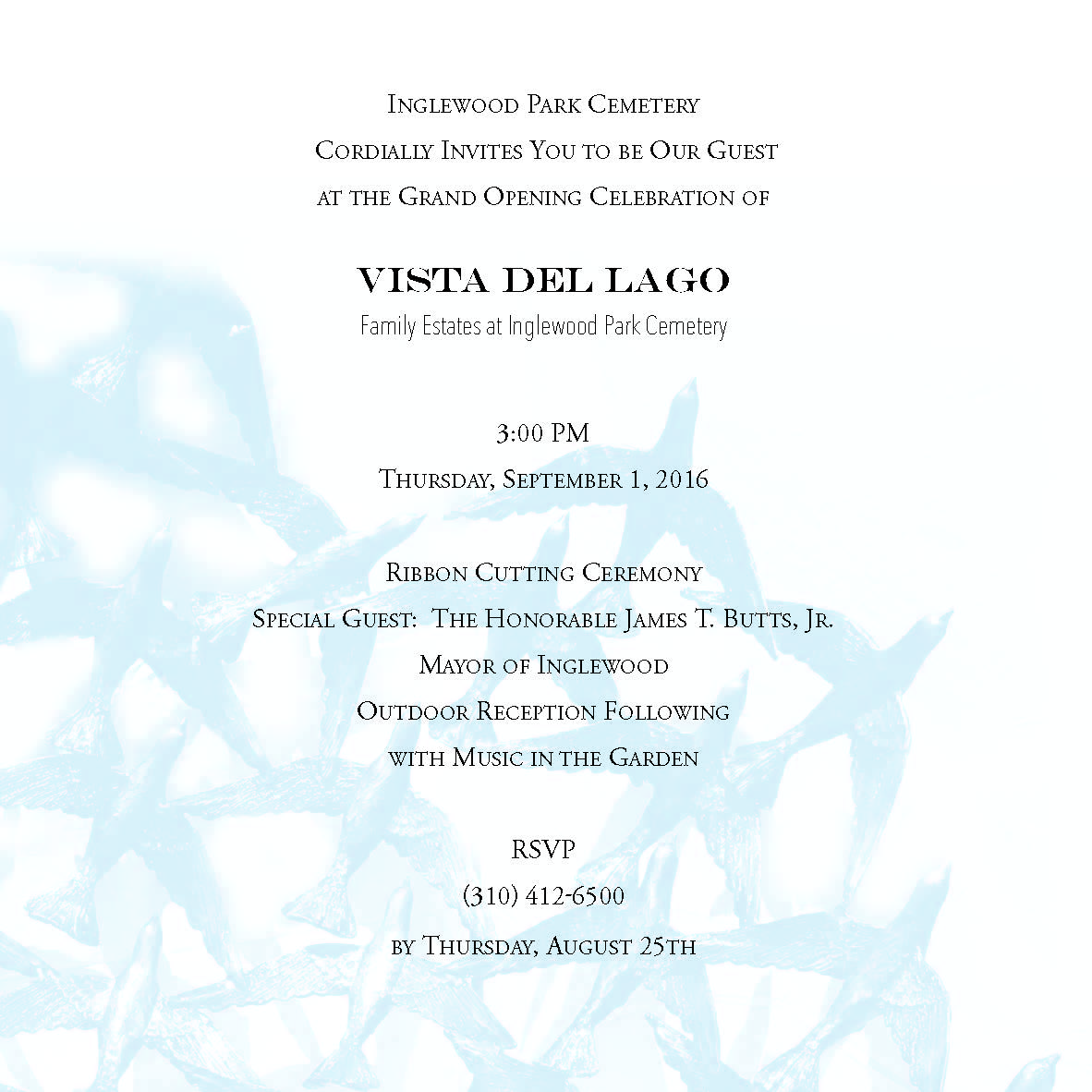 Inglewood Park Cemetery
Cordially Invites You to be Our Guest
at the Grand Opening Celebration of

VISTA DEL LAGO
Family Estates at Inglewood Park Cemetery

3:00 PM
Thursday, September 1, 2016

Ribbon Cutting Ceremony
Special Guest: The Honorable James T. Butts, Jr.
Mayor of Inglewood
Outdoor Reception Following
with Music in the Garden

RSVP
(310) 412-6500
by Thursday, August 25th